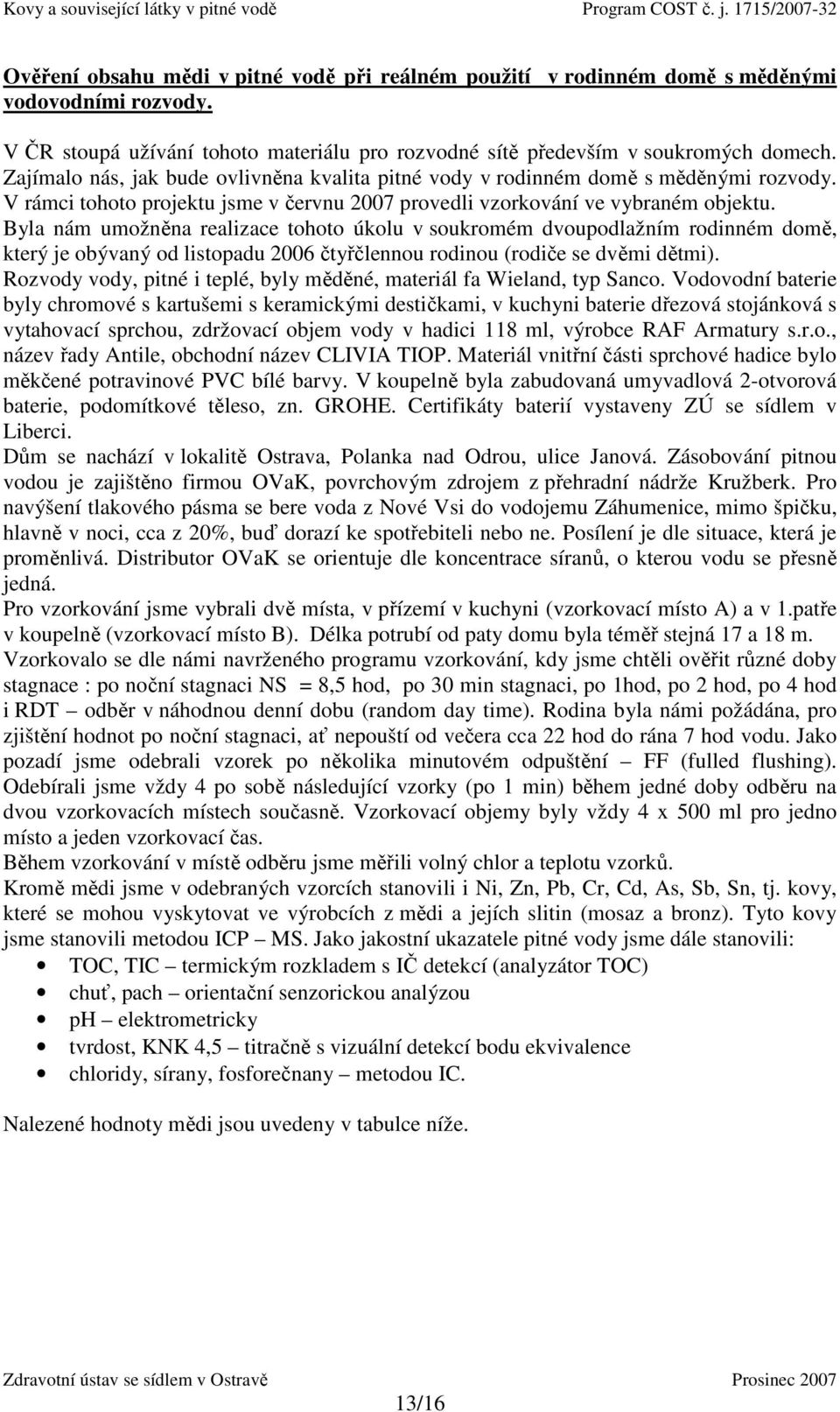 Kovy a související látky v pitné vodě Program COST č. j. 1715/2007-32

Ověření obsahu mědi v pitné vodě při reálném použití v rodinném domě s měděnými vodovodními rozvody.

V ČR stoupá užívání tohoto materiálu pro rozvodné sítě především v soukromých domech. Zajímalo nás, jak bude ovlivněna kvalita pitné vody v rodinném domě s měděnými rozvody. V rámci tohoto projektu jsme v červnu 2007 provedli vzorkování ve vybraném objektu.
Byla nám umožněna realizace tohoto úkolu v soukromém dvoupodlažním rodinném domě, který je obývaný od listopadu 2006 čtyřčlennou rodinou (rodiče se dvěmi dětmi).
Rozvody vody, pitné i teplé, byly měděné, materiál fa Wieland, typ Sanco. Vodovodní baterie byly chromové s kartušemi s keramickými destičkami, v kuchyni baterie dřezová stojánková s vytahovací sprchou, zdržovací objem vody v hadici 118 ml, výrobce RAF Armatury s.r.o., název řady Antile, obchodní název CLIVIA TIOP. Materiál vnitřní části sprchové hadice bylo měkčené potravinové PVC bílé barvy. V koupelně byla zabudovaná umyvadlová 2-otvorová baterie, podomítkové těleso, zn. GROHE. Certifikáty baterií vystaveny ZÚ se sídlem v Liberci.
Dům se nachází v lokalitě Ostrava, Polanka nad Odrou, ulice Janová. Zásobování pitnou vodou je zajištěno firmou OVaK, povrchovým zdrojem z přehradní nádrže Kružberk. Pro navýšení tlakového pásma se bere voda z Nové Vsi do vodojemu Záhumenice, mimo špičku, hlavně v noci, cca z 20%, buď dorazí ke spotřebiteli nebo ne. Posílení je dle situace, která je proměnlivá. Distributor OVaK se orientuje dle koncentrace síranů, o kterou vodu se přesně jedná.
Pro vzorkování jsme vybrali dvě místa, v přízemí v kuchyni (vzorkovací místo A) a v 1.patře v koupelně (vzorkovací místo B). Délka potrubí od paty domu byla téměř stejná 17 a 18 m.
Vzorkovalo se dle námi navrženého programu vzorkování, kdy jsme chtěli ověřit různé doby stagnace : po noční stagnaci NS = 8,5 hod, po 30 min stagnaci, po 1hod, po 2 hod, po 4 hod i RDT – odběr v náhodnou denní dobu (random day time). Rodina byla námi požádána, pro zjištění hodnot po noční stagnaci, ať nepouští od večera cca 22 hod do rána 7 hod vodu. Jako pozadí jsme odebrali vzorek po několika minutovém odpuštění – FF (fulled flushing). Odebírali jsme vždy 4 po sobě následující vzorky (po 1 min) během jedné doby odběru na dvou vzorkovacích místech současně. Vzorkovací objemy byly vždy 4 x 500 ml pro jedno místo a jeden vzorkovací čas.
Během vzorkování v místě odběru jsme měřili volný chlor a teplotu vzorků.
Kromě mědi jsme v odebraných vzorcích stanovili i Ni, Zn, Pb, Cr, Cd, As, Sb, Sn, tj. kovy, které se mohou vyskytovat ve výrobcích z mědi a jejích slitin (mosaz a bronz). Tyto kovy jsme stanovili metodou ICP – MS. Jako jakostní ukazatele pitné vody jsme dále stanovili:
• TOC, TIC – termickým rozkladem s IČ detekcí (analyzátor TOC)
• chuť, pach – orientační senzorickou analýzou
• pH – elektrometricky
• tvrdost, KNK 4,5 – titračně s vizuální detekcí bodu ekvivalence
• chloridy, sírany, fosforečnany – metodou IC.

Nalezené hodnoty mědi jsou uvedeny v tabulce níže.

Zdravotní ústav se sídlem v Ostravě Prosinec 2007
13/16